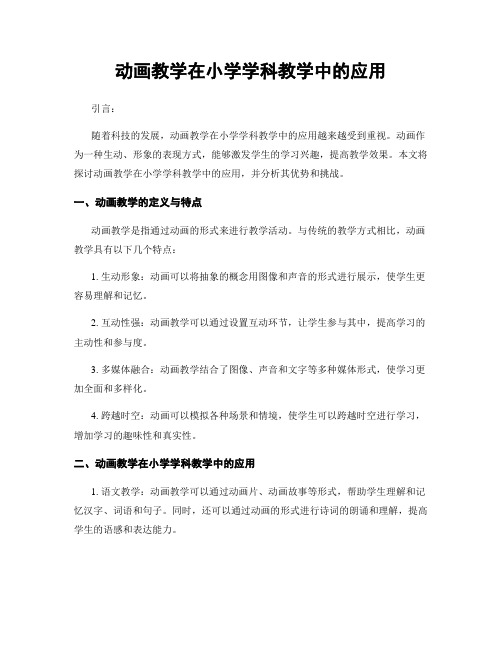 动画教学在小学学科教学中的应用

引言：

随着科技的发展，动画教学在小学学科教学中的应用越来越受到重视。动画作为一种生动、形象的表现方式，能够激发学生的学习兴趣，提高教学效果。本文将探讨动画教学在小学学科教学中的应用，并分析其优势和挑战。

一、动画教学的定义与特点

动画教学是指通过动画的形式来进行教学活动。与传统的教学方式相比，动画教学具有以下几个特点：

1. 生动形象：动画可以将抽象的概念用图像和声音的形式进行展示，使学生更容易理解和记忆。

2. 互动性强：动画教学可以通过设置互动环节，让学生参与其中，提高学习的主动性和参与度。

3. 多媒体融合：动画教学结合了图像、声音和文字等多种媒体形式，使学习更加全面和多样化。

4. 跨越时空：动画可以模拟各种场景和情境，使学生可以跨越时空进行学习，增加学习的趣味性和真实性。

二、动画教学在小学学科教学中的应用

1. 语文教学：动画教学可以通过动画片、动画故事等形式，帮助学生理解和记忆汉字、词语和句子。同时，还可以通过动画的形式进行诗词的朗诵和理解，提高学生的语感和表达能力。